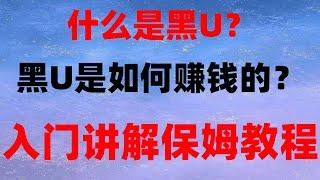 什么是黑U?

黑U是如何赚钱的？

入门讲解保姆教程